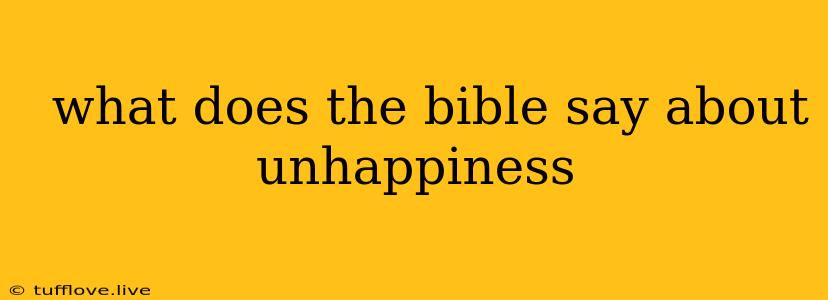 what does the bible say about unhappiness

© tufflove.live